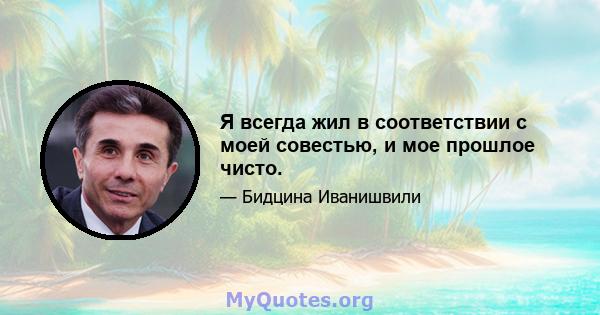 Я всегда жил в соответствии с моей совестью, и мое прошлое чисто.

— Бидцина Иванишвили

MyQuotes.org